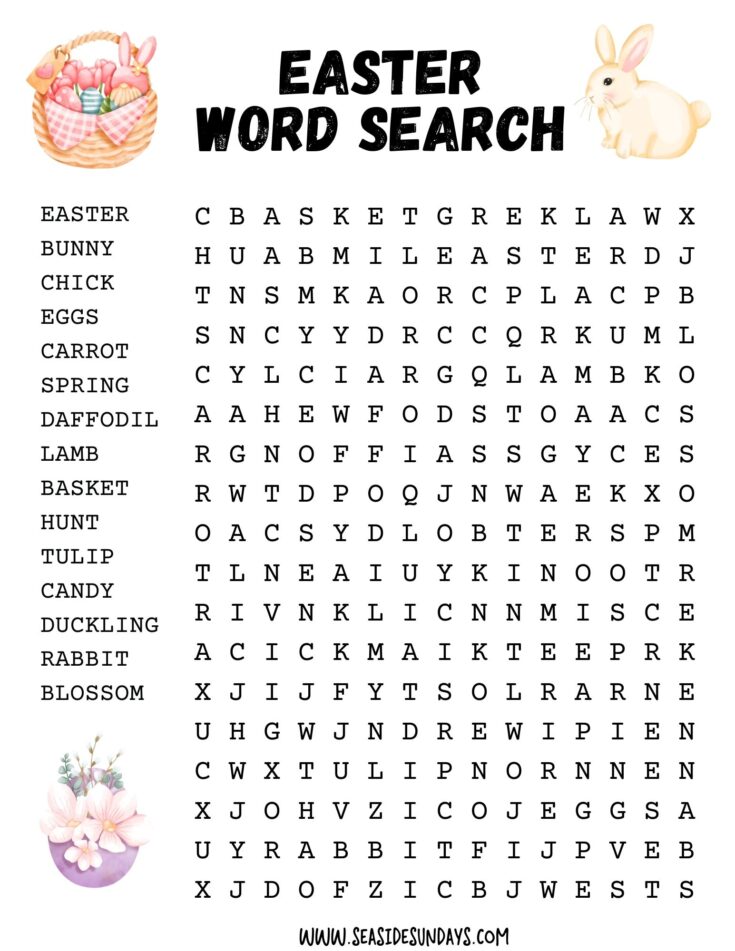 EASTER WORD SEARCH

EASTER
BUNNY
CHICK
EGGS
CARROT
SPRING
DAFFODIL
LAMB
BASKET
HUNT
TULIP
CANDY
DUCKLING
RABBIT
BLOSSOM

C B A S K E T G R E K L A W X
H U A B M I L E A S T E R D J
T N S M K A O R C P L A C P B
S N C Y Y D R C C Q R K U M L
C Y L C I A R G Q L A M B K O
A A H E W F O D S T O A A C S
R G N O F F I A S S G Y C E S
R W T D P O Q J N W A E K X O
O A C S Y D L O B T E R S P M
T L N E A I U Y K I N O O T R
R I V N K L I C N N M I S C E
A C I C K M A I K T E E P R K
X J I J F Y T S O L R A R N E
U H G W J N D R E W I P I E N
C W X T U L I P N O R N N E N
X J O H V Z I C O J E G G S A
U Y R A B B I T F I J P V E B
X J D O F Z I C B J W E S T S

WWW.SEASIDESUNDAYS.COM